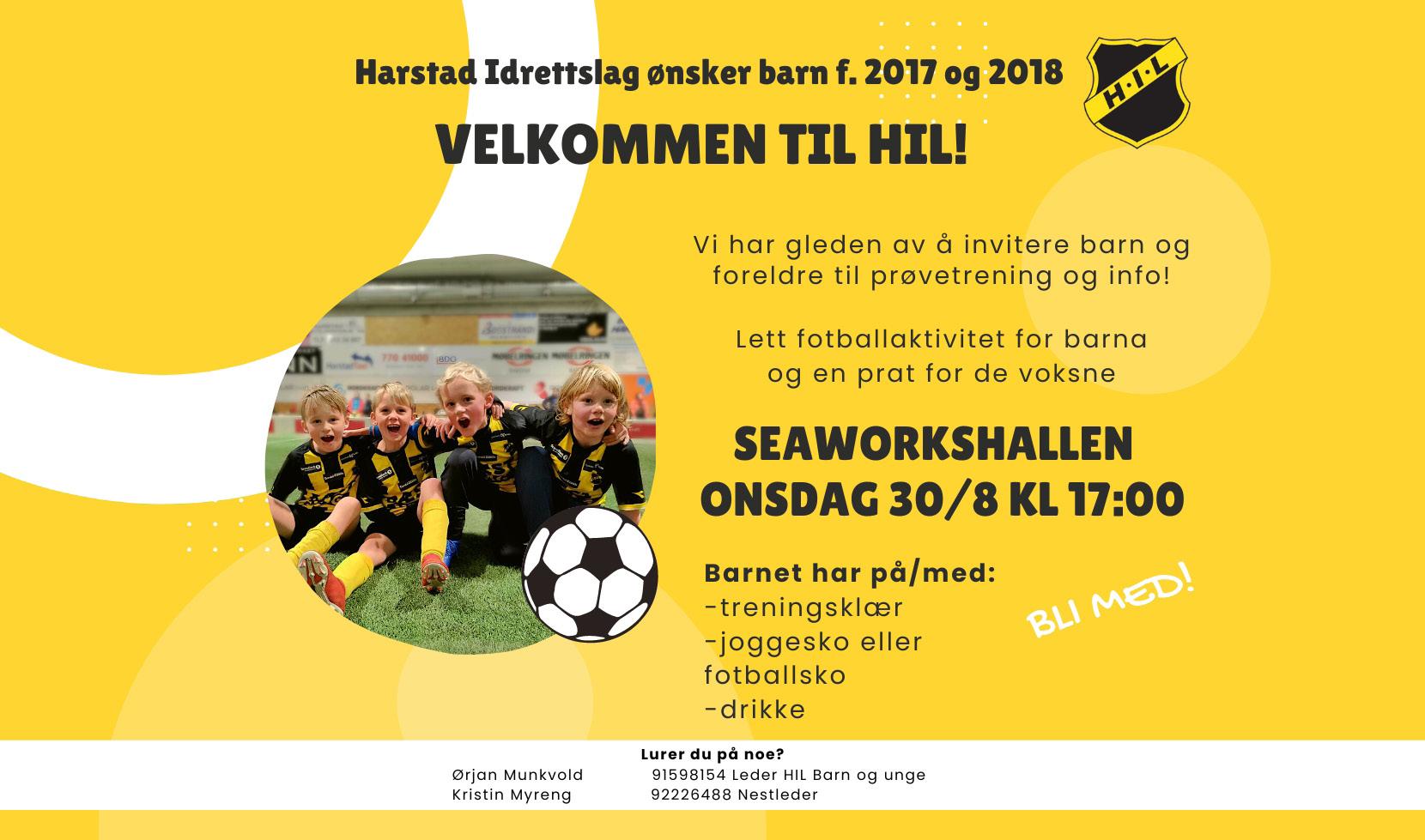 Harstad Idrettslag ønsker barn f. 2017 og 2018

H·I·L

VELKOMMEN TIL HIL!

Vi har gleden av å invitere barn og foreldre til prøvetrening og info!

Lett fotballaktivitet for barna og en prat for de voksne

SEAWORKSHALLEN
ONSDAG 30/8 KL 17:00

Barnet har på/med:
-treningsklær
-joggesko eller fotballsko
-drikke

BLI MED!

Lurer du på noe?
Ørjan Munkvold 91598154 Leder HIL Barn og unge
Kristin Myreng 92226488 Nestleder